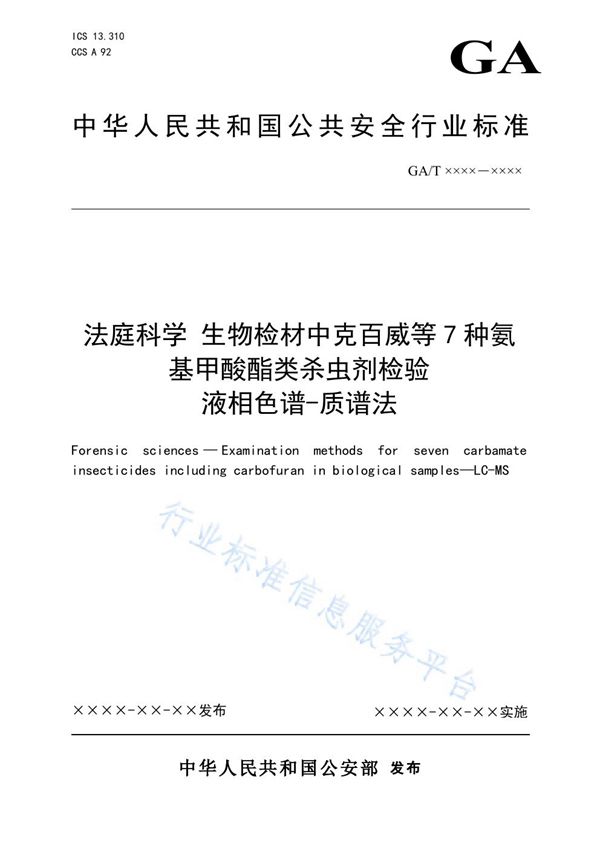 ICS 13.310
CCS A 92

GA

中华人民共和国公共安全行业标准

GA/T ××××—××××

法庭科学 生物检材中克百威等7种氨基甲酸酯类杀虫剂检验 液相色谱-质谱法

Forensic sciences—Examination methods for seven carbamate insecticides including carbofuran in biological samples—LC-MS

行业标准信息服务平台

××××-××-××发布

××××-××-××实施

中华人民共和国公安部 发布